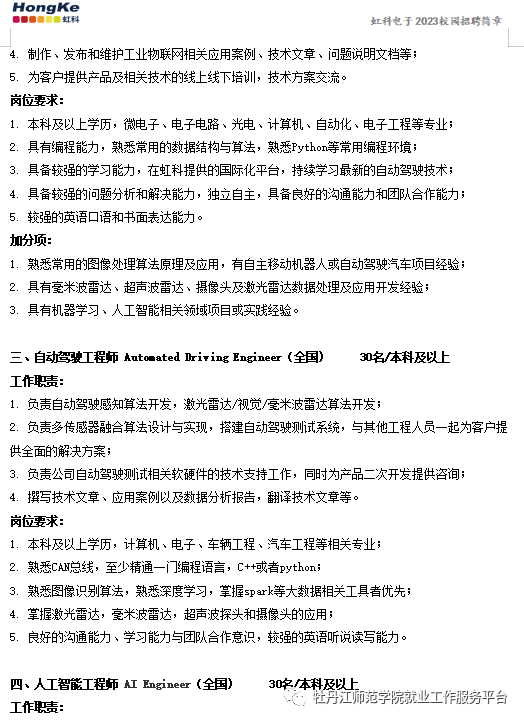 HongKe 虹科

虹科电子 2023校园招聘简章

4. 制作、发布和维护工业物联网相关应用案例、技术文章、问题说明文档等；
5. 为客户提供产品及相关技术的线上线下培训，技术方案交流。

岗位要求：
1. 本科及以上学历，微电子、电子电路、光电、计算机、自动化、电子工程等专业；
2. 具有编程能力，熟悉常用的数据结构与算法，熟悉Python等常用编程环境；
3. 具备较强的学习能力，在虹科提供的国际化平台，持续学习最新的自动驾驶技术；
4. 具备较强的问题分析和解决能力，独立自主，具备良好的沟通能力和团队合作能力；
5. 较强的英语口语和书面表达能力。

加分项：
1. 熟悉常用的图像处理算法原理及应用，有自主移动机器人或自动驾驶汽车项目经验；
2. 具有毫米波雷达、超声波雷达、摄像头及激光雷达数据处理及应用开发经验；
3. 具有机器学习、人工智能相关领域项目或实践经验。

三、自动驾驶工程师 Automated Driving Engineer（全国） 30名/本科及以上

工作职责：
1. 负责自动驾驶感知算法开发，激光雷达/视觉/毫米波雷达算法开发；
2. 负责多传感器融合算法设计与实现，搭建自动驾驶测试系统，与其他工程人员一起为客户提供全面的解决方案；
3. 负责公司自动驾驶测试相关软硬件的技术支持工作，同时为产品二次开发提供咨询；
4. 撰写技术文章、应用案例以及数据分析报告，翻译技术文章等。

岗位要求：
1. 本科及以上学历，计算机、电子、车辆工程、汽车工程等相关专业；
2. 熟悉CAN总线，至少精通一门编程语言，C++或者python；
3. 熟悉图像识别算法，熟悉深度学习，掌握spark等大数据相关工具者优先；
4. 掌握激光雷达，毫米波雷达，超声波探头和摄像头的应用；
5. 良好的沟通能力、学习能力与团队合作意识，较强的英语听说读写能力。

四、人工智能工程师 AI Engineer（全国） 30名/本科及以上

工作职责：

牡丹江师范学院就业工作服务平台